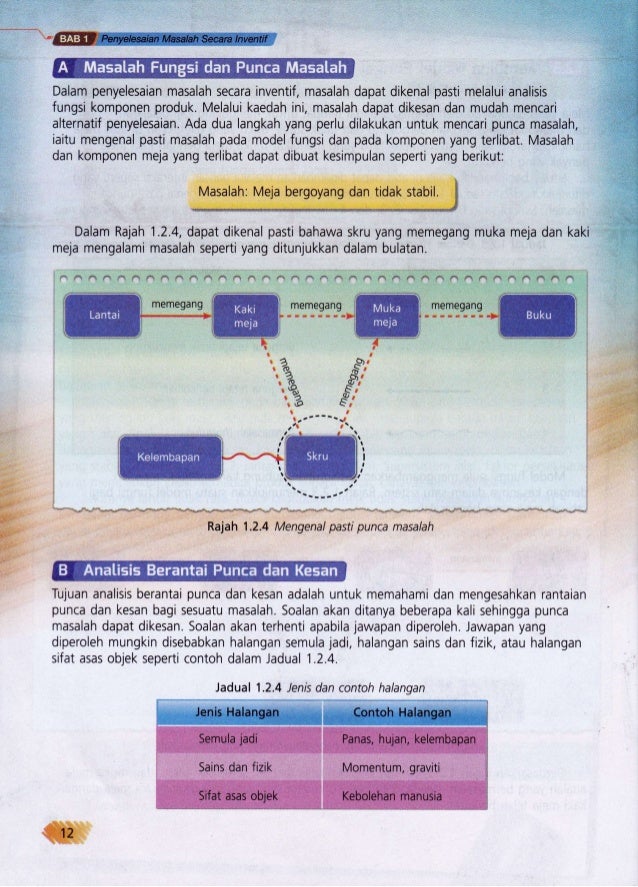 BAB 1 Penyelesaian Masalah Secara Inventif

A Masalah Fungsi dan Punca Masalah

Dalam penyelesaian masalah secara inventif, masalah dapat dikenal pasti melalui analisis fungsi komponen produk. Melalui kaedah ini, masalah dapat dikesan dan mudah mencari alternatif penyelesaian. Ada dua langkah yang perlu dilakukan untuk mencari punca masalah, iaitu mengenal pasti masalah pada model fungsi dan pada komponen yang terlibat. Masalah dan komponen meja yang terlibat dapat dibuat kesimpulan seperti yang berikut:

Masalah: Meja bergoyang dan tidak stabil.

Dalam Rajah 1.2.4, dapat dikenal pasti bahawa skru yang memegang muka meja dan kaki meja mengalami masalah seperti yang ditunjukkan dalam bulatan.

Lantai
memegang
Kaki meja
memegang
Muka meja
memegang
Buku
memegang
memegang
Kelembapan
Skru

Rajah 1.2.4 Mengenal pasti punca masalah

B Analisis Berantai Punca dan Kesan

Tujuan analisis berantai punca dan kesan adalah untuk memahami dan mengesahkan rantaian punca dan kesan bagi sesuatu masalah. Soalan akan ditanya beberapa kali sehingga punca masalah dapat dikesan. Soalan akan terhenti apabila jawapan diperoleh. Jawapan yang diperoleh mungkin disebabkan halangan semula jadi, halangan sains dan fizik, atau halangan sifat asas objek seperti contoh dalam Jadual 1.2.4.

Jadual 1.2.4 Jenis dan contoh halangan

| Jenis Halangan | Contoh Halangan |
|---|---|
| Semula jadi | Panas, hujan, kelembapan |
| Sains dan fizik | Momentum, graviti |
| Sifat asas objek | Kebolehan manusia |

12